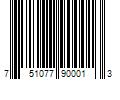 7 51077 90001 3